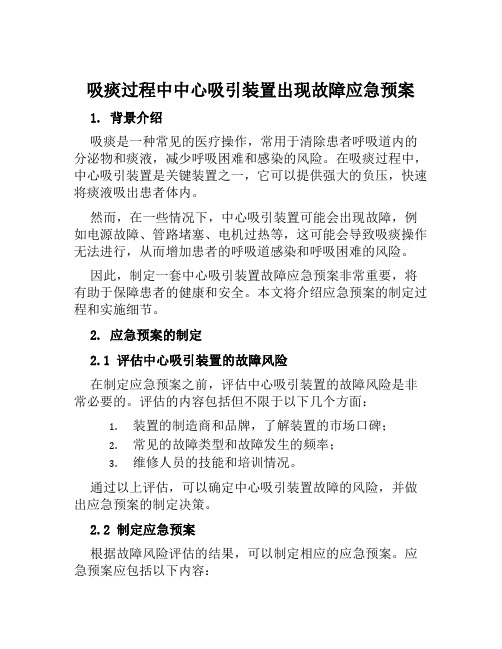 吸痰过程中中心吸引装置出现故障应急预案

1. 背景介绍

吸痰是一种常见的医疗操作，常用于清除患者呼吸道内的分泌物和痰液，减少呼吸困难和感染的风险。在吸痰过程中，中心吸引装置是关键装置之一，它可以提供强大的负压，快速将痰液吸出患者体内。

然而，在一些情况下，中心吸引装置可能会出现故障，例如电源故障、管路堵塞、电机过热等，这可能会导致吸痰操作无法进行，从而增加患者的呼吸道感染和呼吸困难的风险。

因此，制定一套中心吸引装置故障应急预案非常重要，将有助于保障患者的健康和安全。本文将介绍应急预案的制定过程和实施细节。

2. 应急预案的制定

2.1 评估中心吸引装置的故障风险

在制定应急预案之前，评估中心吸引装置的故障风险是非常必要的。评估的内容包括但不限于以下几个方面：

1. 装置的制造商和品牌，了解装置的市场口碑；
2. 常见的故障类型和故障发生的频率；
3. 维修人员的技能和培训情况。

通过以上评估，可以确定中心吸引装置故障的风险，并做出应急预案的制定决策。

2.2 制定应急预案

根据故障风险评估的结果，可以制定相应的应急预案。应急预案应包括以下内容：